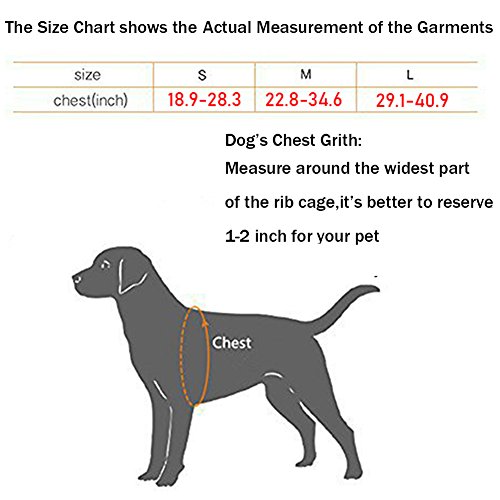 The Size Chart shows the Actual Measurement of the Garments

| size | S | M | L |
|---|---|---|---|
| chest(inch) | 18.9-28.3 | 22.8-34.6 | 29.1-40.9 |

Dog's Chest Grith:
Measure around the widest part of the rib cage,it's better to reserve 1-2 inch for your pet

Chest